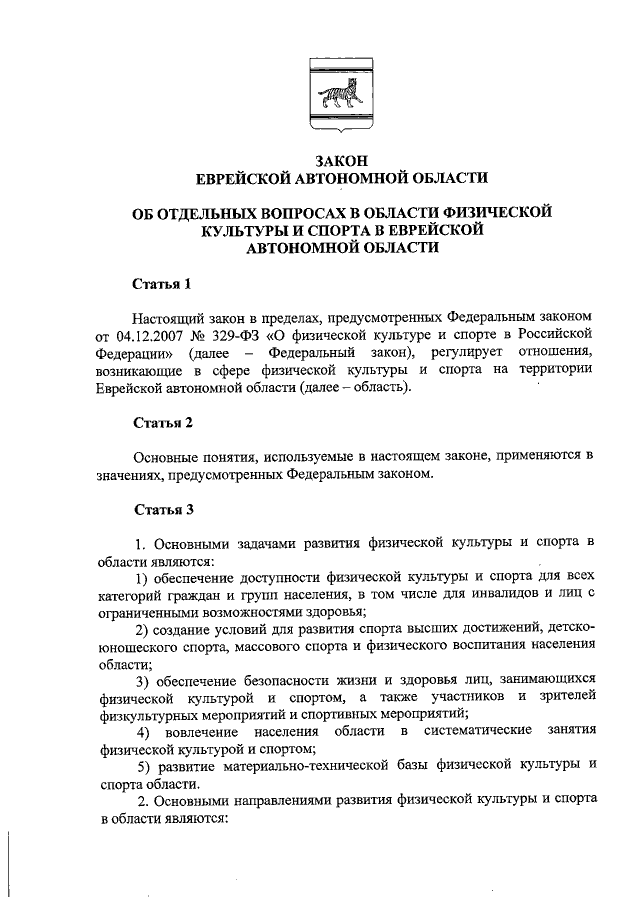 ЗАКОН
ЕВРЕЙСКОЙ АВТОНОМНОЙ ОБЛАСТИ

ОБ ОТДЕЛЬНЫХ ВОПРОСАХ В ОБЛАСТИ ФИЗИЧЕСКОЙ КУЛЬТУРЫ И СПОРТА В ЕВРЕЙСКОЙ АВТОНОМНОЙ ОБЛАСТИ

Статья 1

Настоящий закон в пределах, предусмотренных Федеральным законом от 04.12.2007 № 329-ФЗ «О физической культуре и спорте в Российской Федерации» (далее – Федеральный закон), регулирует отношения, возникающие в сфере физической культуры и спорта на территории Еврейской автономной области (далее – область).

Статья 2

Основные понятия, используемые в настоящем законе, применяются в значениях, предусмотренных Федеральным законом.

Статья 3

1. Основными задачами развития физической культуры и спорта в области являются:
1) обеспечение доступности физической культуры и спорта для всех категорий граждан и групп населения, в том числе для инвалидов и лиц с ограниченными возможностями здоровья;
2) создание условий для развития спорта высших достижений, детско-юношеского спорта, массового спорта и физического воспитания населения области;
3) обеспечение безопасности жизни и здоровья лиц, занимающихся физической культурой и спортом, а также участников и зрителей физкультурных мероприятий и спортивных мероприятий;
4) вовлечение населения области в систематические занятия физической культурой и спортом;
5) развитие материально-технической базы физической культуры и спорта области.
2. Основными направлениями развития физической культуры и спорта в области являются: